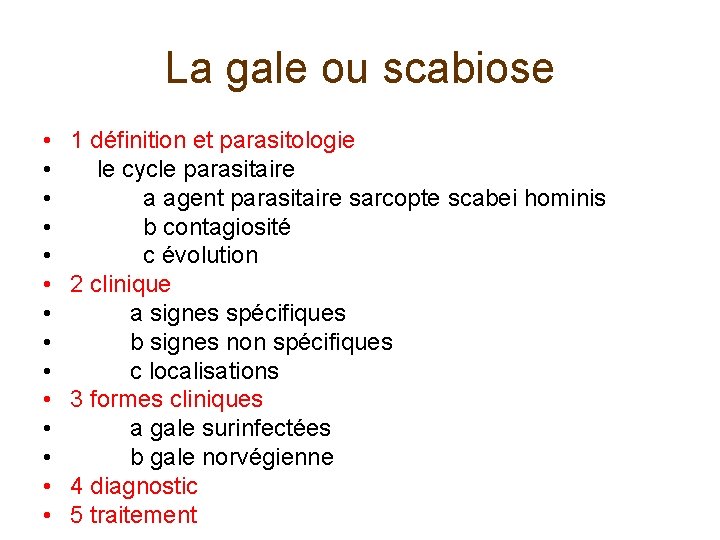 La gale ou scabiose

• 1 définition et parasitologie
• le cycle parasitaire
• a agent parasitaire sarcopte scabei hominis
• b contagiosité
• c évolution
• 2 clinique
• a signes spécifiques
• b signes non spécifiques
• c localisations
• 3 formes cliniques
• a gale surinfectées
• b gale norvégienne
• 4 diagnostic
• 5 traitement